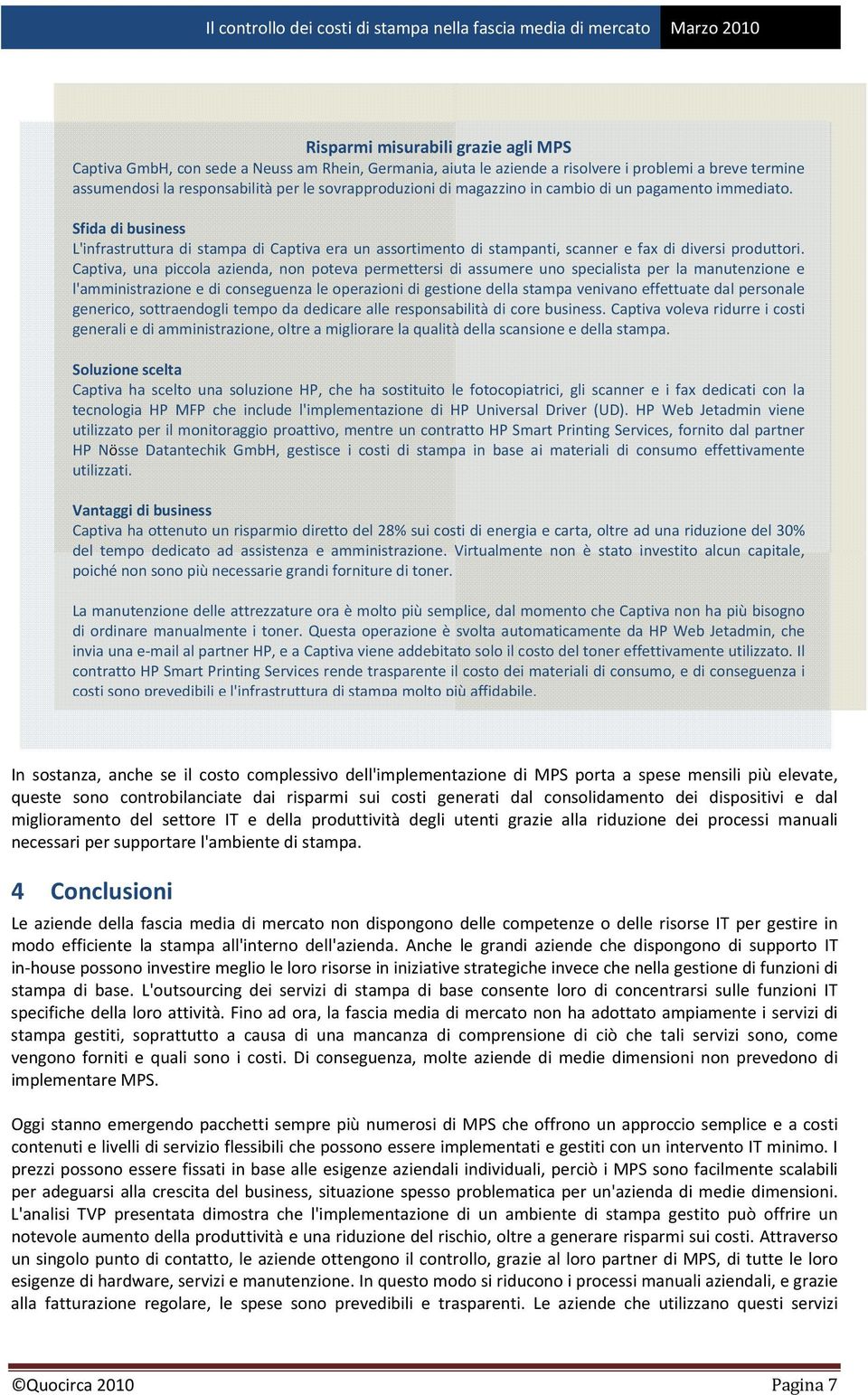 Il controllo dei costi di stampa nella fascia media di mercato Marzo 2010

Risparmi misurabili grazie agli MPS
Captiva GmbH, con sede a Neuss am Rhein, Germania, aiuta le aziende a risolvere i problemi a breve termine assumendosi la responsabilità per le sovrapproduzioni di magazzino in cambio di un pagamento immediato.

Sfida di business
L'infrastruttura di stampa di Captiva era un assortimento di stampanti, scanner e fax di diversi produttori. Captiva, una piccola azienda, non poteva permettersi di assumere uno specialista per la manutenzione e l'amministrazione e di conseguenza le operazioni di gestione della stampa venivano effettuate dal personale generico, sottraendogli tempo da dedicare alle responsabilità di core business. Captiva voleva ridurre i costi generali e di amministrazione, oltre a migliorare la qualità della scansione e della stampa.

Soluzione scelta
Captiva ha scelto una soluzione HP, che ha sostituito le fotocopiatrici, gli scanner e i fax dedicati con la tecnologia HP MFP che include l'implementazione di HP Universal Driver (UD). HP Web Jetadmin viene utilizzato per il monitoraggio proattivo, mentre un contratto HP Smart Printing Services, fornito dal partner HP Nösse Datantechik GmbH, gestisce i costi di stampa in base ai materiali di consumo effettivamente utilizzati.

Vantaggi di business
Captiva ha ottenuto un risparmio diretto del 28% sui costi di energia e carta, oltre ad una riduzione del 30% del tempo dedicato ad assistenza e amministrazione. Virtualmente non è stato investito alcun capitale, poiché non sono più necessarie grandi forniture di toner.

La manutenzione delle attrezzature ora è molto più semplice, dal momento che Captiva non ha più bisogno di ordinare manualmente i toner. Questa operazione è svolta automaticamente da HP Web Jetadmin, che invia una e-mail al partner HP, e a Captiva viene addebitato solo il costo del toner effettivamente utilizzato. Il contratto HP Smart Printing Services rende trasparente il costo dei materiali di consumo, e di conseguenza i costi sono prevedibili e l'infrastruttura di stampa molto più affidabile.

In sostanza, anche se il costo complessivo dell'implementazione di MPS porta a spese mensili più elevate, queste sono controbilanciate dai risparmi sui costi generati dal consolidamento dei dispositivi e dal miglioramento del settore IT e della produttività degli utenti grazie alla riduzione dei processi manuali necessari per supportare l'ambiente di stampa.

4 Conclusioni

Le aziende della fascia media di mercato non dispongono delle competenze o delle risorse IT per gestire in modo efficiente la stampa all'interno dell'azienda. Anche le grandi aziende che dispongono di supporto IT in-house possono investire meglio le loro risorse in iniziative strategiche invece che nella gestione di funzioni di stampa di base. L'outsourcing dei servizi di stampa di base consente loro di concentrarsi sulle funzioni IT specifiche della loro attività. Fino ad ora, la fascia media di mercato non ha adottato ampiamente i servizi di stampa gestiti, soprattutto a causa di una mancanza di comprensione di ciò che tali servizi sono, come vengono forniti e quali sono i costi. Di conseguenza, molte aziende di medie dimensioni non prevedono di implementare MPS.

Oggi stanno emergendo pacchetti sempre più numerosi di MPS che offrono un approccio semplice e a costi contenuti e livelli di servizio flessibili che possono essere implementati e gestiti con un intervento IT minimo. I prezzi possono essere fissati in base alle esigenze aziendali individuali, perciò i MPS sono facilmente scalabili per adeguarsi alla crescita del business, situazione spesso problematica per un'azienda di medie dimensioni. L'analisi TVP presentata dimostra che l'implementazione di un ambiente di stampa gestito può offrire un notevole aumento della produttività e una riduzione del rischio, oltre a generare risparmi sui costi. Attraverso un singolo punto di contatto, le aziende ottengono il controllo, grazie al loro partner di MPS, di tutte le loro esigenze di hardware, servizi e manutenzione. In questo modo si riducono i processi manuali aziendali, e grazie alla fatturazione regolare, le spese sono prevedibili e trasparenti. Le aziende che utilizzano questi servizi

©Quocirca 2010 Pagina 7